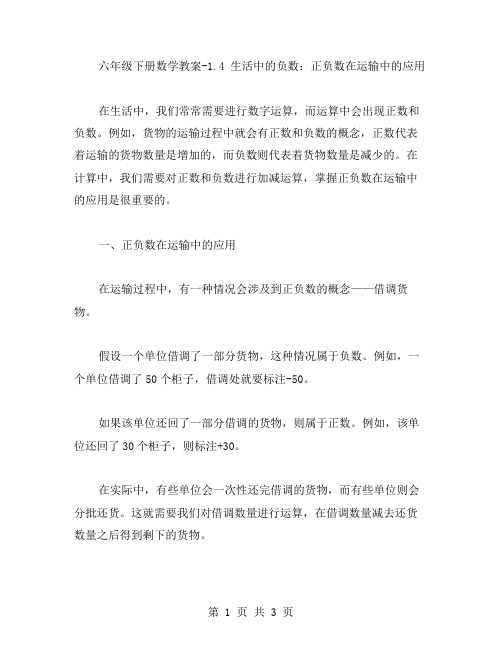 六年级下册数学教案-1.4 生活中的负数：正负数在运输中的应用

在生活中，我们常常需要进行数字运算，而运算中会出现正数和负数。例如，货物的运输过程中就会有正数和负数的概念，正数代表着运输的货物数量是增加的，而负数则代表着货物数量是减少的。在计算中，我们需要对正数和负数进行加减运算，掌握正负数在运输中的应用是很重要的。

一、正负数在运输中的应用

在运输过程中，有一种情况会涉及到正负数的概念——借调货物。

假设一个单位借调了一部分货物，这种情况属于负数。例如，一个单位借调了 50 个柜子，借调处就要标注-50。

如果该单位还回了一部分借调的货物，则属于正数。例如，该单位还回了 30 个柜子，则标注+30。

在实际中，有些单位会一次性还完借调的货物，而有些单位则会分批还货。这就需要我们对借调数量进行运算，在借调数量减去还货数量之后得到剩下的货物。

第 1 页 共 3 页